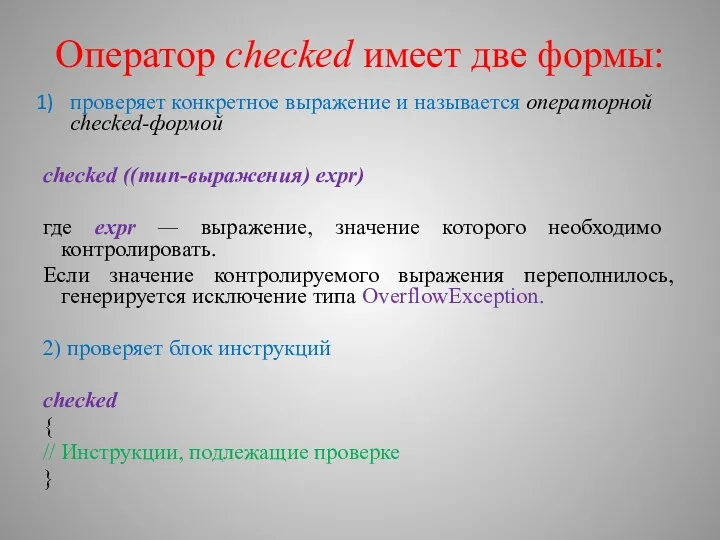 Оператор checked имеет две формы:

1) проверяет конкретное выражение и называется операторной checked-формой

checked ((тип-выражения) expr)

где expr — выражение, значение которого необходимо контролировать.

Если значение контролируемого выражения переполнилось, генерируется исключение типа OverflowException.

2) проверяет блок инструкций

checked
{
// Инструкции, подлежащие проверке
}